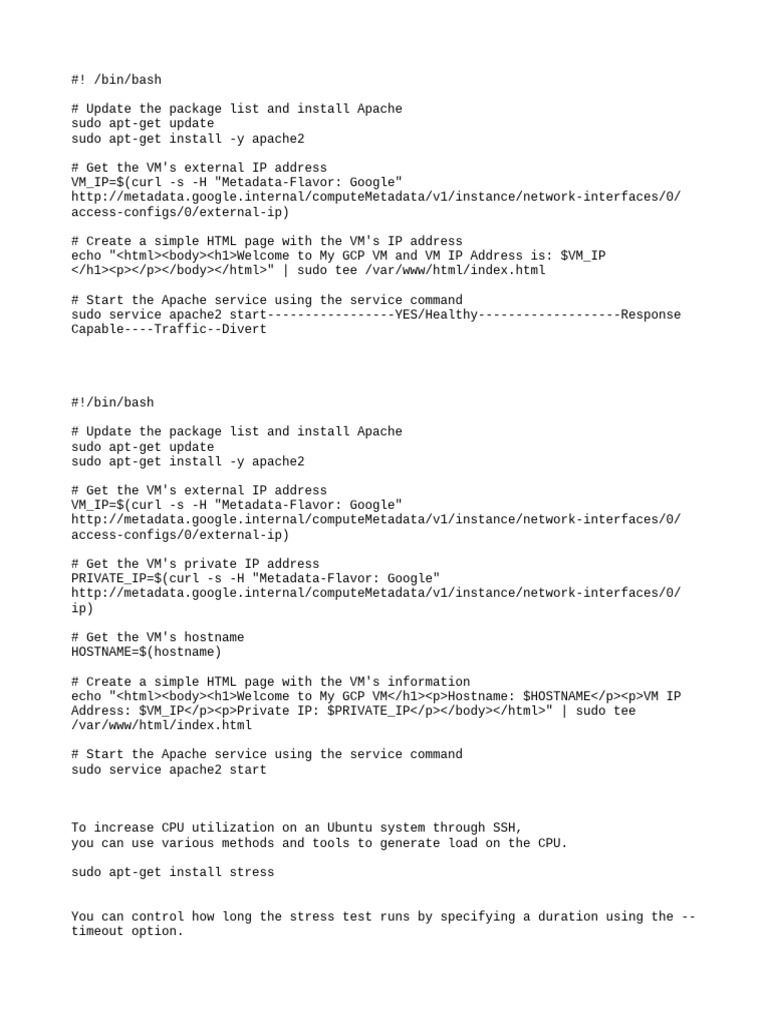 #! /bin/bash

# Update the package list and install Apache
sudo apt-get update
sudo apt-get install -y apache2

# Get the VM's external IP address
VM_IP=$(curl -s -H "Metadata-Flavor: Google"
http://metadata.google.internal/computeMetadata/v1/instance/network-interfaces/0/access-configs/0/external-ip)

# Create a simple HTML page with the VM's IP address
echo "<html><body><h1>Welcome to My GCP VM and VM IP Address is: $VM_IP
</h1><p></p></body></html>" | sudo tee /var/www/html/index.html

# Start the Apache service using the service command
sudo service apache2 start-----------------YES/Healthy-------------------Response Capable----Traffic--Divert

#!/bin/bash

# Update the package list and install Apache
sudo apt-get update
sudo apt-get install -y apache2

# Get the VM's external IP address
VM_IP=$(curl -s -H "Metadata-Flavor: Google"
http://metadata.google.internal/computeMetadata/v1/instance/network-interfaces/0/access-configs/0/external-ip)

# Get the VM's private IP address
PRIVATE_IP=$(curl -s -H "Metadata-Flavor: Google"
http://metadata.google.internal/computeMetadata/v1/instance/network-interfaces/0/ip)

# Get the VM's hostname
HOSTNAME=$(hostname)

# Create a simple HTML page with the VM's information
echo "<html><body><h1>Welcome to My GCP VM</h1><p>Hostname: $HOSTNAME</p><p>VM IP Address: $VM_IP</p><p>Private IP: $PRIVATE_IP</p></body></html>" | sudo tee /var/www/html/index.html

# Start the Apache service using the service command
sudo service apache2 start

To increase CPU utilization on an Ubuntu system through SSH,
you can use various methods and tools to generate load on the CPU.

sudo apt-get install stress

You can control how long the stress test runs by specifying a duration using the --timeout option.